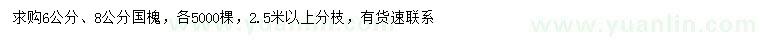 求购6公分、8公分国槐，各5000棵，2.5米以上分枝，有货速联系

www.yuanlin.com